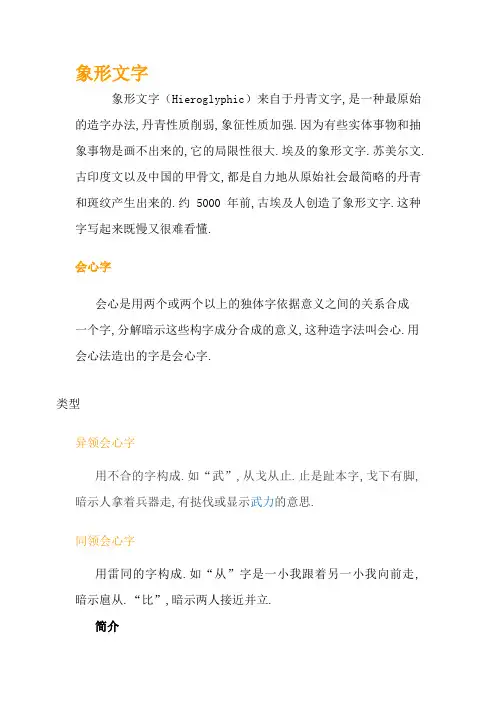 象形文字

象形文字（Hieroglyphic）来自于丹青文字,是一种最原始的造字办法,丹青性质削弱,象征性质加强.因为有些实体事物和抽象事物是画不出来的,它的局限性很大.埃及的象形文字.苏美尔文.古印度文以及中国的甲骨文,都是自力地从原始社会最简略的丹青和斑纹产生出来的.约 5000 年前,古埃及人创造了象形文字.这种字写起来既慢又很难看懂.

会心字

会心是用两个或两个以上的独体字依据意义之间的关系合成一个字,分解暗示这些构字成分合成的意义,这种造字法叫会心.用会心法造出的字是会心字.

类型

异领会心字

用不合的字构成.如“武”,从戈从止.止是趾本字,戈下有脚,暗示人拿着兵器走,有挞伐或显示武力的意思.

同领会心字

用雷同的字构成.如“从”字是一小我跟着另一小我向前走,暗示扈从.“比”,暗示两人接近并立.

简介